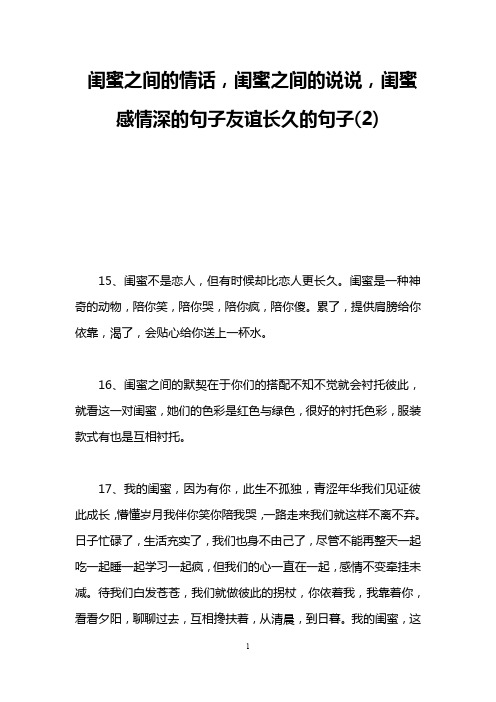 闺蜜之间的情话，闺蜜之间的说说，闺蜜感情深的句子友谊长久的句子(2)

15、闺蜜不是恋人，但有时候却比恋人更长久。闺蜜是一种神奇的动物，陪你笑，陪你哭，陪你疯，陪你傻。累了，提供肩膀给你依靠，渴了，会贴心给你送上一杯水。

16、闺蜜之间的默契在于你们的搭配不知不觉就会衬托彼此，就看这一对闺蜜，她们的色彩是红色与绿色，很好的衬托色彩，服装款式有也是互相衬托。

17、我的闺蜜，因为有你，此生不孤独，青涩年华我们见证彼此成长，懵懂岁月我伴你笑你陪我哭，一路走来我们就这样不离不弃。日子忙碌了，生活充实了，我们也身不由己了，尽管不能再整天一起吃一起睡一起学习一起疯，但我们的心一直在一起，感情不变牵挂未减。待我们白发苍苍，我们就做彼此的拐杖，你依着我，我靠着你，看看夕阳，聊聊过去，互相搀扶着，从清晨，到日暮。我的闺蜜，这

1